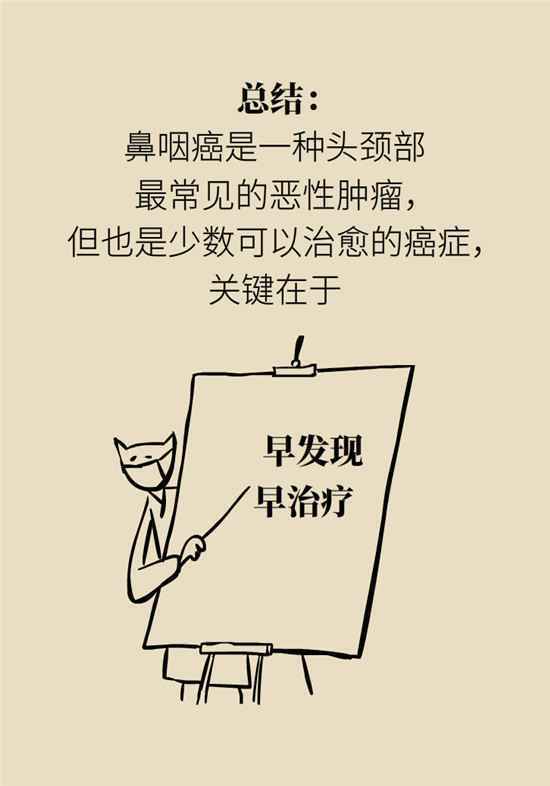 总结：

鼻咽癌是一种头颈部最常见的恶性肿瘤，但也是少数可以治愈的癌症，关键在于

早发现
早治疗